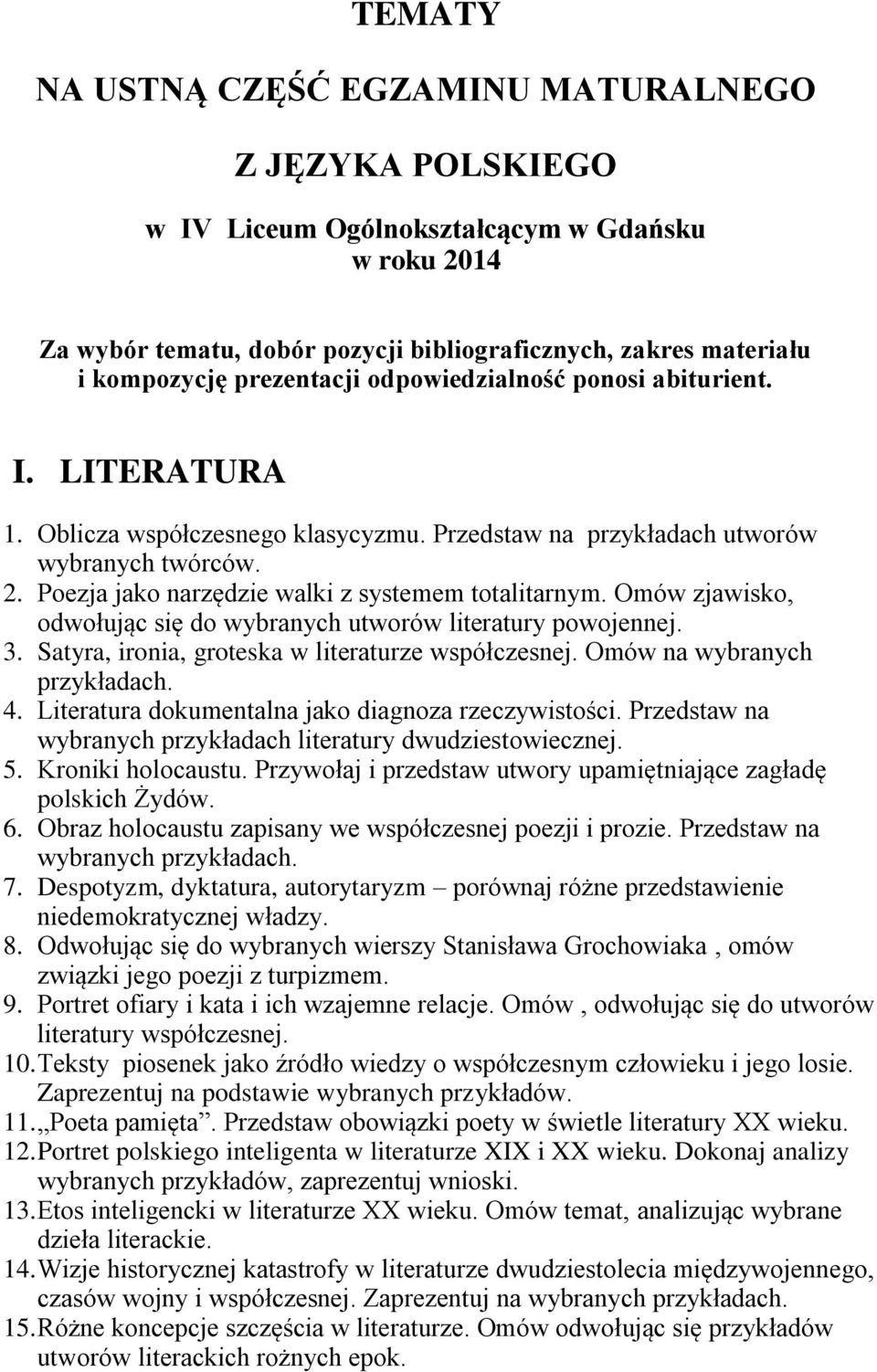 TEMATY

NA USTNĄ CZĘŚĆ EGZAMINU MATURALNEGO

Z JĘZYKA POLSKIEGO

w IV Liceum Ogólnokształcącym w Gdańsku
w roku 2014

Za wybór tematu, dobór pozycji bibliograficznych, zakres materiału i kompozycję prezentacji odpowiedzialność ponosi abiturient.

I. LITERATURA

1. Oblicza współczesnego klasycyzmu. Przedstaw na przykładach utworów wybranych twórców.
2. Poezja jako narzędzie walki z systemem totalitarnym. Omów zjawisko, odwołując się do wybranych utworów literatury powojennej.
3. Satyra, ironia, groteska w literaturze współczesnej. Omów na wybranych przykładach.
4. Literatura dokumentalna jako diagnoza rzeczywistości. Przedstaw na wybranych przykładach literatury dwudziestowiecznej.
5. Kroniki holocaustu. Przywołaj i przedstaw utwory upamiętniające zagładę polskich Żydów.
6. Obraz holocaustu zapisany we współczesnej poezji i prozie. Przedstaw na wybranych przykładach.
7. Despotyzm, dyktatura, autorytaryzm – porównaj różne przedstawienie niedemokratycznej władzy.
8. Odwołując się do wybranych wierszy Stanisława Grochowiaka , omów związki jego poezji z turpizmem.
9. Portret ofiary i kata i ich wzajemne relacje. Omów , odwołując się do utworów literatury współczesnej.
10. Teksty piosenek jako źródło wiedzy o współczesnym człowieku i jego losie. Zaprezentuj na podstawie wybranych przykładów.
11. „Poeta pamięta”. Przedstaw obowiązki poety w świetle literatury XX wieku.
12. Portret polskiego inteligenta w literaturze XIX i XX wieku. Dokonaj analizy wybranych przykładów, zaprezentuj wnioski.
13. Etos inteligencki w literaturze XX wieku. Omów temat, analizując wybrane dzieła literackie.
14. Wizje historycznej katastrofy w literaturze dwudziestolecia międzywojennego, czasów wojny i współczesnej. Zaprezentuj na wybranych przykładach.
15. Różne koncepcje szczęścia w literaturze. Omów odwołując się przykładów utworów literackich rożnych epok.